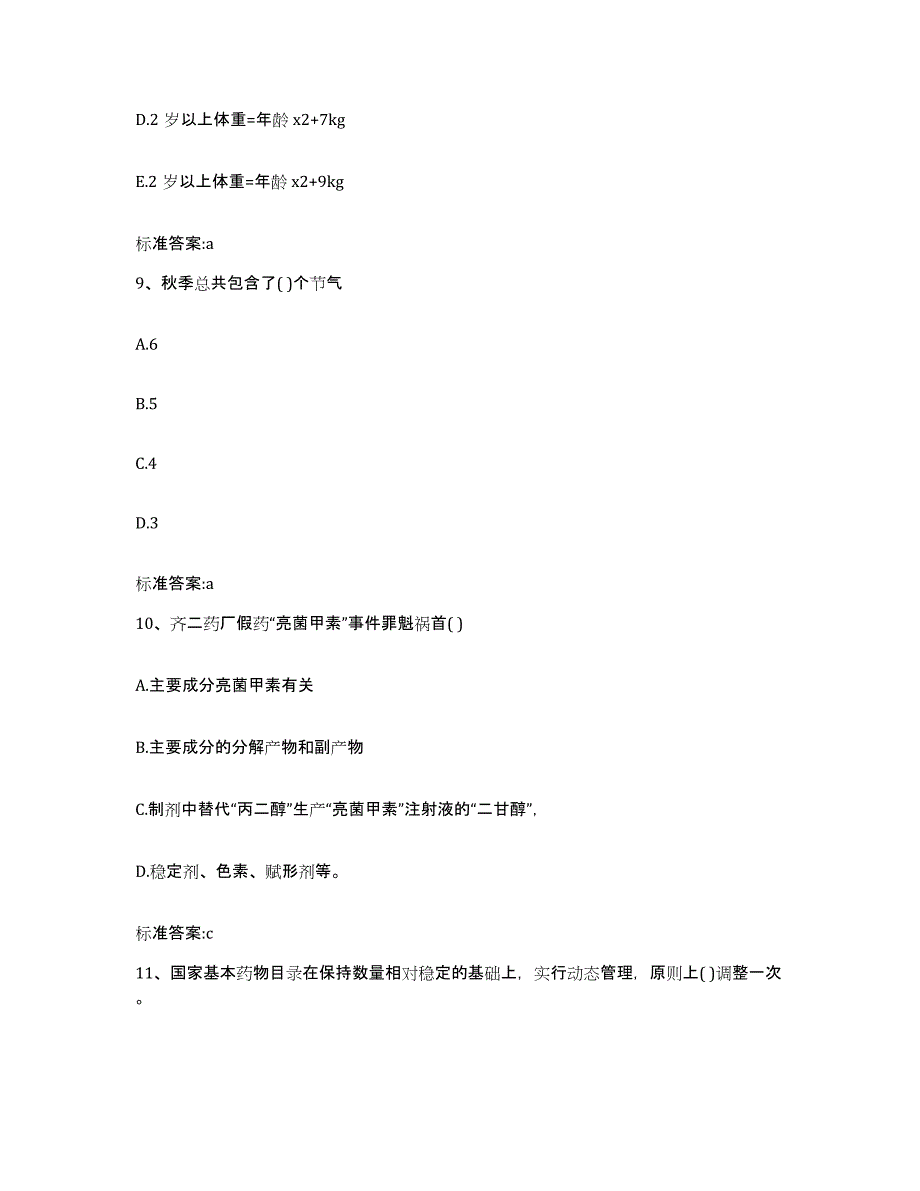 D.2 岁以上体重=年龄 x2+7kg

E.2 岁以上体重=年龄 x2+9kg

标准答案:a

9、秋季总共包含了( )个节气

A.6

B.5

C.4

D.3

标准答案:a

10、齐二药厂假药“亮菌甲素”事件罪魁祸首( )

A.主要成分亮菌甲素有关

B.主要成分的分解产物和副产物

C.制剂中替代“丙二醇”生产“亮菌甲素”注射液的“二甘醇”,

D.稳定剂、色素、赋形剂等。

标准答案:c

11、国家基本药物目录在保持数量相对稳定的基础上,实行动态管理,原则上( )调整一次。